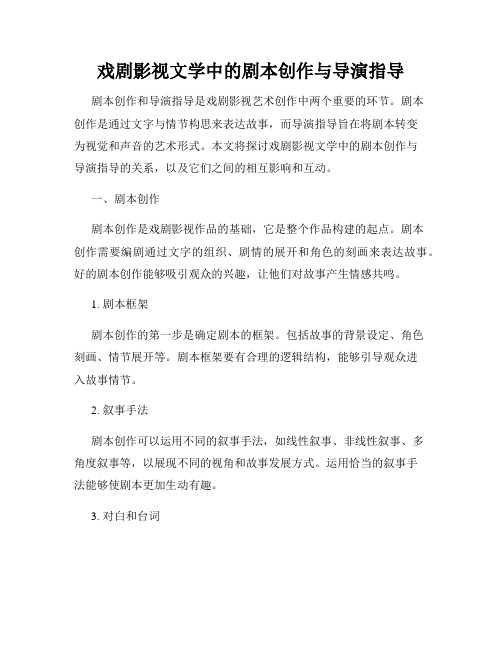 戏剧影视文学中的剧本创作与导演指导

剧本创作和导演指导是戏剧影视艺术创作中两个重要的环节。剧本创作是通过文字与情节构思来表达故事，而导演指导旨在将剧本转变为视觉和声音的艺术形式。本文将探讨戏剧影视文学中的剧本创作与导演指导的关系，以及它们之间的相互影响和互动。

一、剧本创作

剧本创作是戏剧影视作品的基础，它是整个作品构建的起点。剧本创作需要编剧通过文字的组织、剧情的展开和角色的刻画来表达故事。好的剧本创作能够吸引观众的兴趣，让他们对故事产生情感共鸣。

1. 剧本框架

剧本创作的第一步是确定剧本的框架。包括故事的背景设定、角色刻画、情节展开等。剧本框架要有合理的逻辑结构，能够引导观众进入故事情节。

2. 叙事手法

剧本创作可以运用不同的叙事手法，如线性叙事、非线性叙事、多角度叙事等，以展现不同的视角和故事发展方式。运用恰当的叙事手法能够使剧本更加生动有趣。

3. 对白和台词